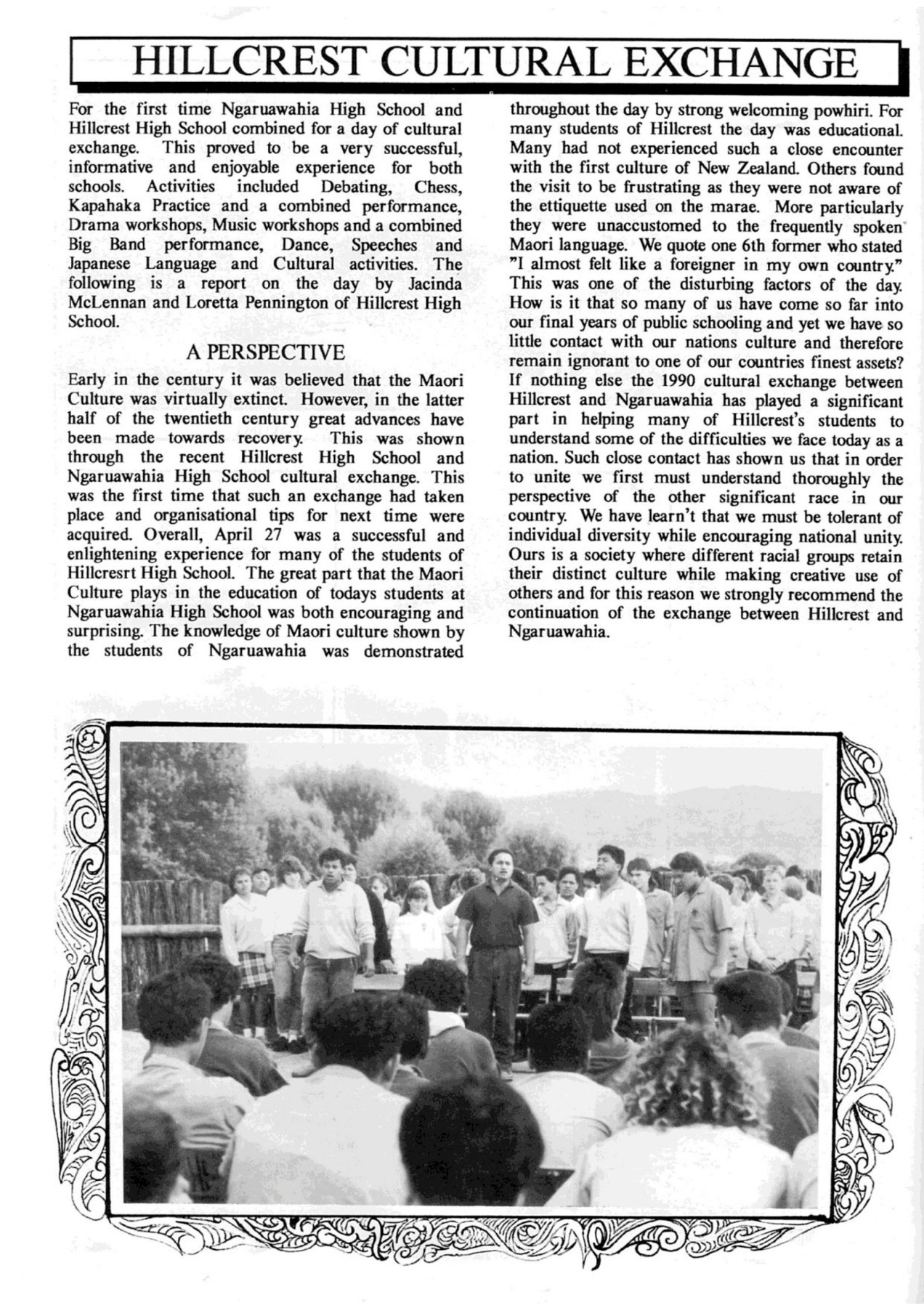 HILLCREST CULTURAL EXCHANGE

For the first time Ngaruawahia High School and Hillcrest High School combined for a day of cultural exchange. This proved to be a very successful, informative and enjoyable experience for both schools. Activities included Debating, Chess, Kapahaka Practice and a combined performance, Drama workshops, Music workshops and a combined Big Band performance, Dance, Speeches and Japanese Language and Cultural activities. The following is a report on the day by Jacinda McLennan and Loretta Pennington of Hillcrest High School.

A PERSPECTIVE

Early in the century it was believed that the Maori Culture was virtually extinct. However, in the latter half of the twentieth century great advances have been made towards recovery. This was shown through the recent Hillcrest High School and Ngaruawahia High School cultural exchange. This was the first time that such an exchange had taken place and organisational tips for next time were acquired. Overall, April 27 was a successful and enlightening experience for many of the students of Hillcresrt High School. The great part that the Maori Culture plays in the education of todays students at Ngaruawahia High School was both encouraging and surprising. The knowledge of Maori culture shown by the students of Ngaruawahia was demonstrated throughout the day by strong welcoming powhiri. For many students of Hillcrest the day was educational. Many had not experienced such a close encounter with the first culture of New Zealand. Others found the visit to be frustrating as they were not aware of the ettiquette used on the marae. More particularly they were unaccustomed to the frequently spoken Maori language. We quote one 6th former who stated "I almost felt like a foreigner in my own country." This was one of the disturbing factors of the day. How is it that so many of us have come so far into our final years of public schooling and yet we have so little contact with our nations culture and therefore remain ignorant to one of our countries finest assets? If nothing else the 1990 cultural exchange between Hillcrest and Ngaruawahia has played a significant part in helping many of Hillcrest's students to understand some of the difficulties we face today as a nation. Such close contact has shown us that in order to unite we first must understand thoroughly the perspective of the other significant race in our country. We have learn't that we must be tolerant of individual diversity while encouraging national unity. Ours is a society where different racial groups retain their distinct culture while making creative use of others and for this reason we strongly recommend the continuation of the exchange between Hillcrest and Ngaruawahia.